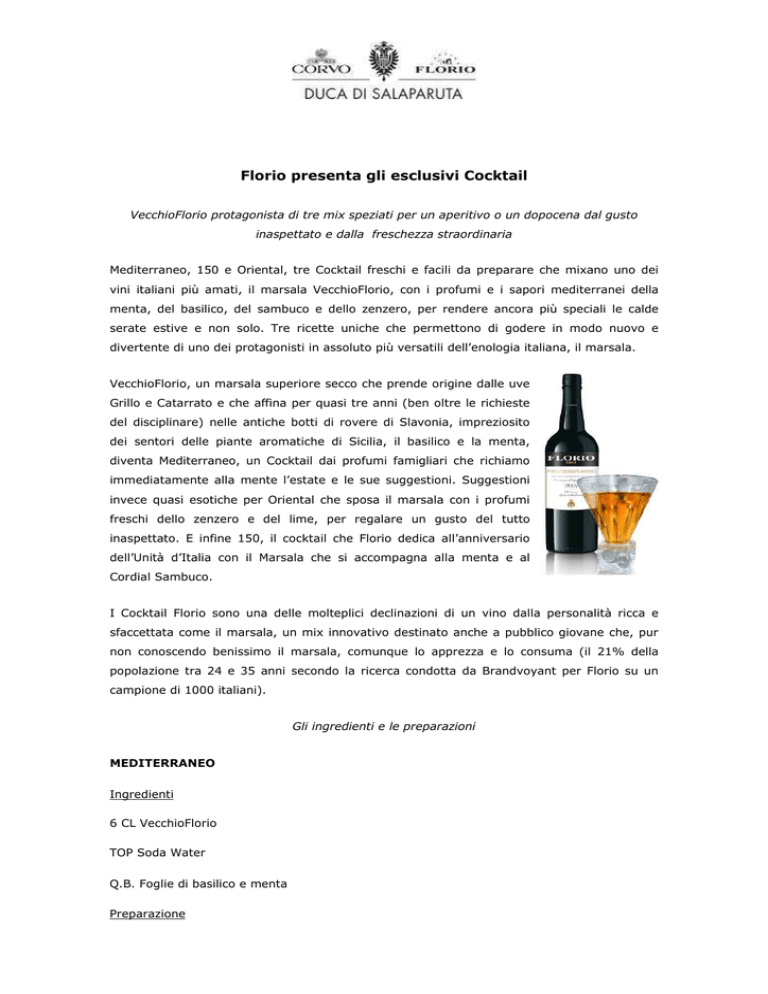 CORVO FLORIO
DUCA DI SALAPARUTA

Florio presenta gli esclusivi Cocktail

VecchioFlorio protagonista di tre mix speziati per un aperitivo o un dopocena dal gusto inaspettato e dalla freschezza straordinaria

Mediterraneo, 150 e Oriental, tre Cocktail freschi e facili da preparare che mixano uno dei vini italiani più amati, il marsala VecchioFlorio, con i profumi e i sapori mediterranei della menta, del basilico, del sambuco e dello zenzero, per rendere ancora più speciali le calde serate estive e non solo. Tre ricette uniche che permettono di godere in modo nuovo e divertente di uno dei protagonisti in assoluto più versatili dell'enologia italiana, il marsala.

VecchioFlorio, un marsala superiore secco che prende origine dalle uve Grillo e Catarrato e che affina per quasi tre anni (ben oltre le richieste del disciplinare) nelle antiche botti di rovere di Slavonia, impreziosito dei sentori delle piante aromatiche di Sicilia, il basilico e la menta, diventa Mediterraneo, un Cocktail dai profumi famigliari che richiamo immediatamente alla mente l'estate e le sue suggestioni. Suggestioni invece quasi esotiche per Oriental che sposa il marsala con i profumi freschi dello zenzero e del lime, per regalare un gusto del tutto inaspettato. E infine 150, il cocktail che Florio dedica all'anniversario dell'Unità d'Italia con il Marsala che si accompagna alla menta e al Cordial Sambuco.

FLORIO

I Cocktail Florio sono una delle molteplici declinazioni di un vino dalla personalità ricca e sfaccettata come il marsala, un mix innovativo destinato anche a pubblico giovane che, pur non conoscendo benissimo il marsala, comunque lo apprezza e lo consuma (il 21% della popolazione tra 24 e 35 anni secondo la ricerca condotta da Brandvoyant per Florio su un campione di 1000 italiani).

Gli ingredienti e le preparazioni

MEDITERRANEO

Ingredienti

6 CL VecchioFlorio

TOP Soda Water

Q.B. Foglie di basilico e menta

Preparazione